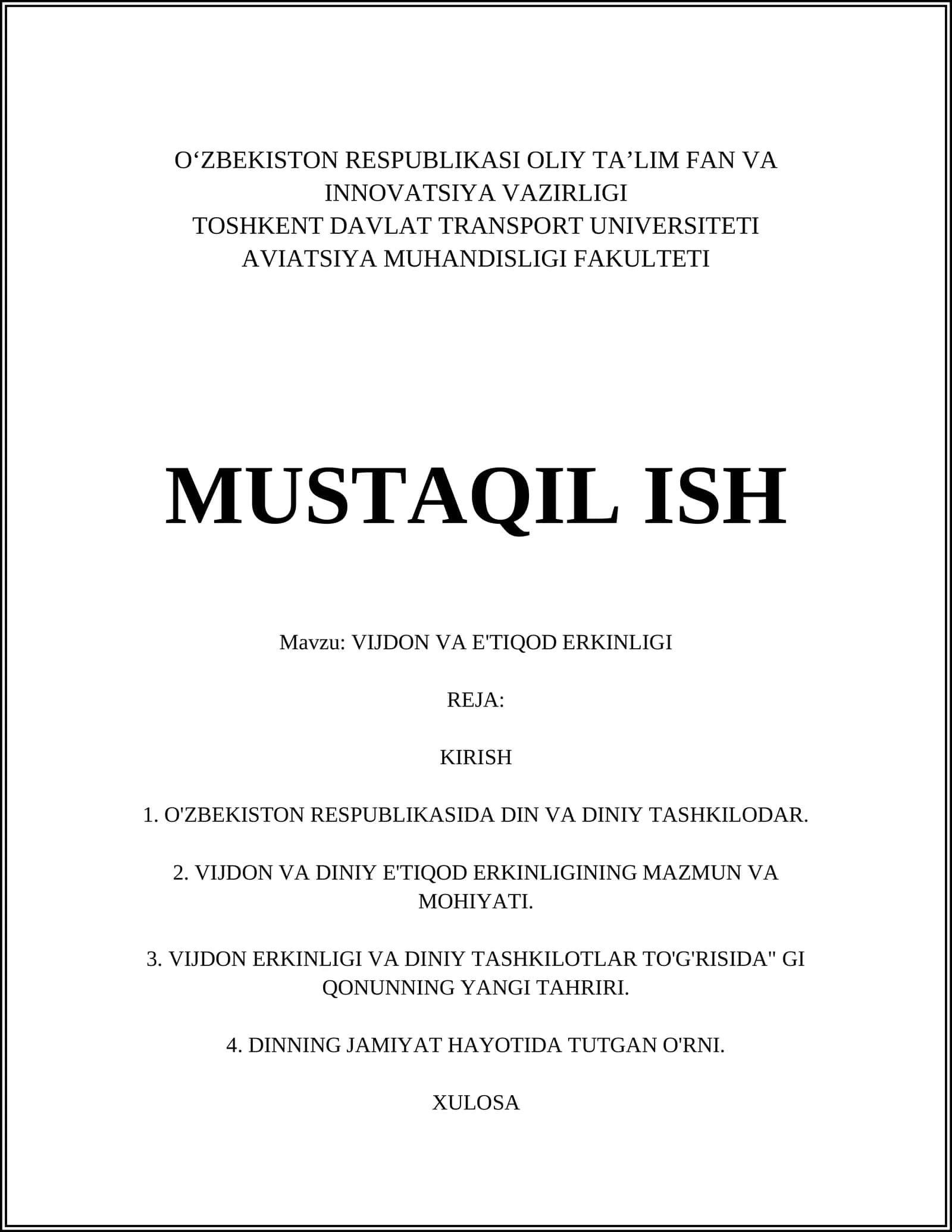 O‘ZBEKISTON RESPUBLIKASI OLIY TA’LIM FAN VA INNOVATSIYA VAZIRLIGI
TOSHKENT DAVLAT TRANSPORT UNIVERSITETI
AVIATSIYA MUHANDISLIGI FAKULTETI

MUSTAQIL ISH

Mavzu: VIJDON VA E'TIQOD ERKINLIGI

REJA:

KIRISH

1. O'ZBEKISTON RESPUBLIKASIDA DIN VA DINIY TASHKILODAR.

2. VIJDON VA DINIY E'TIQOD ERKINLIGINING MAZMUN VA MOHIYATI.

3. VIJDON ERKINLIGI VA DINIY TASHKILOTLAR TO'G'RISIDA" GI QONUNNING YANGI TAHRIRI.

4. DINNING JAMIYAT HAYOTIDA TUTGAN O'RNI.

XULOSA